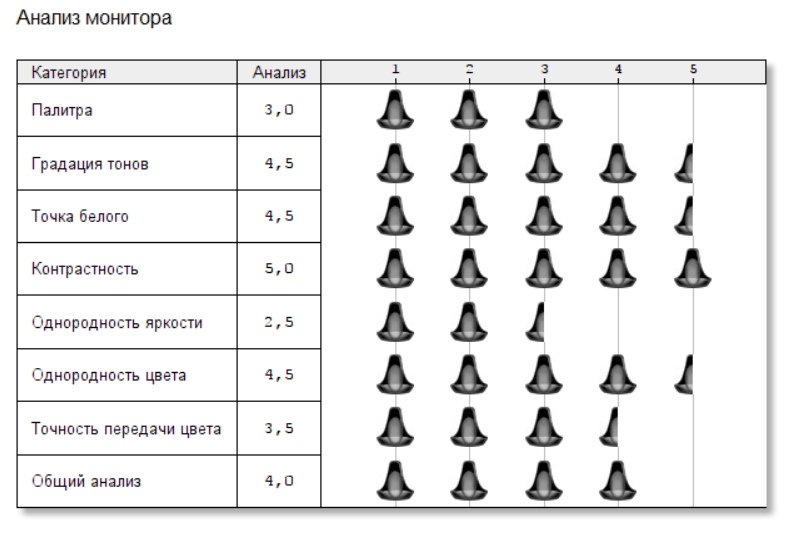 Анализ монитора

| Категория | Анализ | 1 2 3 4 5 |
|---|---|---|
| Палитра | 3,0 | |
| Градация тонов | 4,5 | |
| Точка белого | 4,5 | |
| Контрастность | 5,0 | |
| Однородность яркости | 2,5 | |
| Однородность цвета | 4,5 | |
| Точность передачи цвета | 3,5 | |
| Общий анализ | 4,0 | |